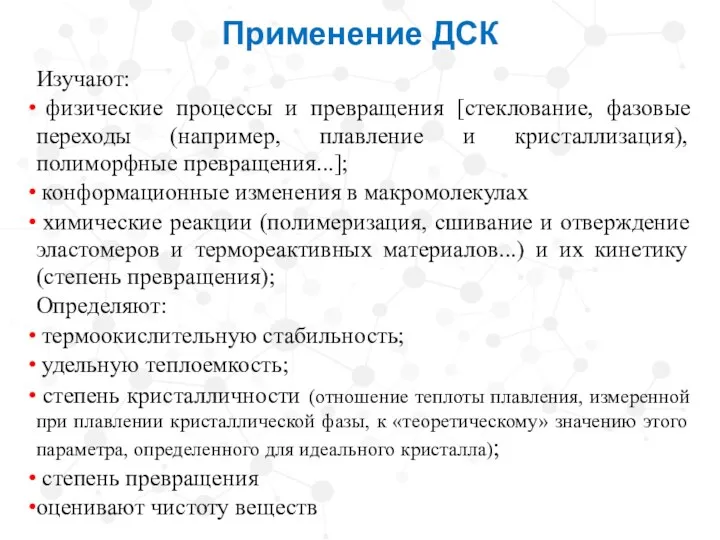 Применение ДСК

Изучают:

• физические процессы и превращения [стеклование, фазовые переходы (например, плавление и кристаллизация), полиморфные превращения...];

• конформационные изменения в макромолекулах

• химические реакции (полимеризация, сшивание и отверждение эластомеров и термореактивных материалов...) и их кинетику (степень превращения);

Определяют:

• термоокислительную стабильность;

• удельную теплоемкость;

• степень кристалличности (отношение теплоты плавления, измеренной при плавлении кристаллической фазы, к «теоретическому» значению этого параметра, определенного для идеального кристалла);

• степень превращения

•оценивают чистоту веществ